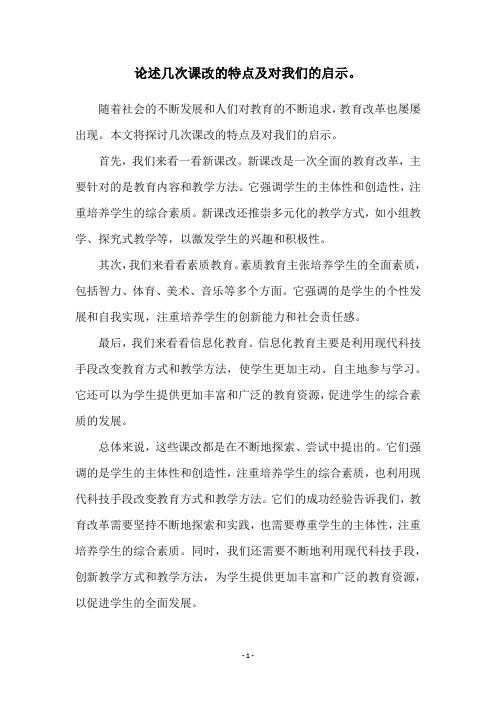 论述几次课改的特点及对我们的启示。

随着社会的不断发展和人们对教育的不断追求，教育改革也屡屡出现。本文将探讨几次课改的特点及对我们的启示。

首先，我们来看一看新课改。新课改是一次全面的教育改革，主要针对的是教育内容和教学方法。它强调学生的主体性和创造性，注重培养学生的综合素质。新课改还推崇多元化的教学方式，如小组教学、探究式教学等，以激发学生的兴趣和积极性。

其次，我们来看看素质教育。素质教育主张培养学生的全面素质，包括智力、体育、美术、音乐等多个方面。它强调的是学生的个性发展和自我实现，注重培养学生的创新能力和社会责任感。

最后，我们来看看信息化教育。信息化教育主要是利用现代科技手段改变教育方式和教学方法，使学生更加主动、自主地参与学习。它还可以为学生提供更加丰富和广泛的教育资源，促进学生的综合素质的发展。

总体来说，这些课改都是在不断地探索、尝试中提出的。它们强调的是学生的主体性和创造性，注重培养学生的综合素质，也利用现代科技手段改变教育方式和教学方法。它们的成功经验告诉我们，教育改革需要坚持不断地探索和实践，也需要尊重学生的主体性，注重培养学生的综合素质。同时，我们还需要不断地利用现代科技手段，创新教学方式和教学方法，为学生提供更加丰富和广泛的教育资源，以促进学生的全面发展。

- 1 -